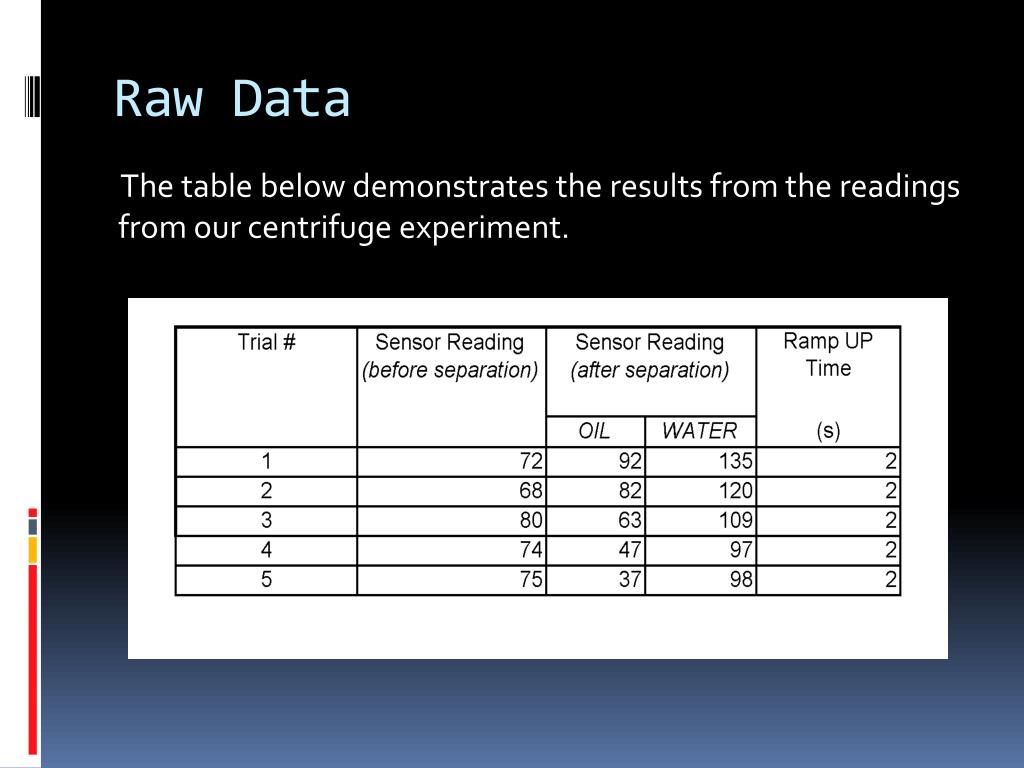 Raw Data

The table below demonstrates the results from the readings from our centrifuge experiment.

| Trial # | Sensor Reading (before separation) | Sensor Reading (after separation) OIL | Sensor Reading (after separation) WATER | Ramp UP Time (s) |
|---|---|---|---|---|
| 1 | 72 | 92 | 135 | 2 |
| 2 | 68 | 82 | 120 | 2 |
| 3 | 80 | 63 | 109 | 2 |
| 4 | 74 | 47 | 97 | 2 |
| 5 | 75 | 37 | 98 | 2 |